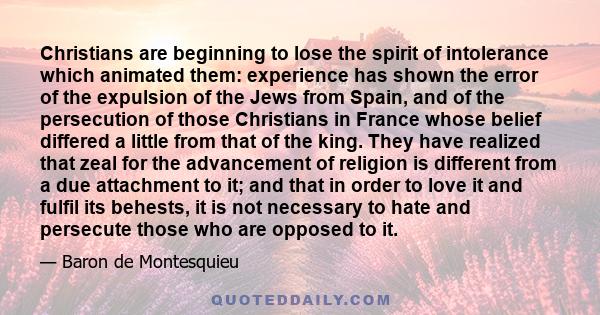 Christians are beginning to lose the spirit of intolerance which animated them: experience has shown the error of the expulsion of the Jews from Spain, and of the persecution of those Christians in France whose belief differed a little from that of the king. They have realized that zeal for the advancement of religion is different from a due attachment to it; and that in order to love it and fulfil its behests, it is not necessary to hate and persecute those who are opposed to it.

— Baron de Montesquieu

QUOTEDDAILY.COM